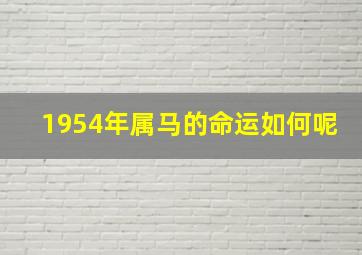 1954年属马的命运如何呢